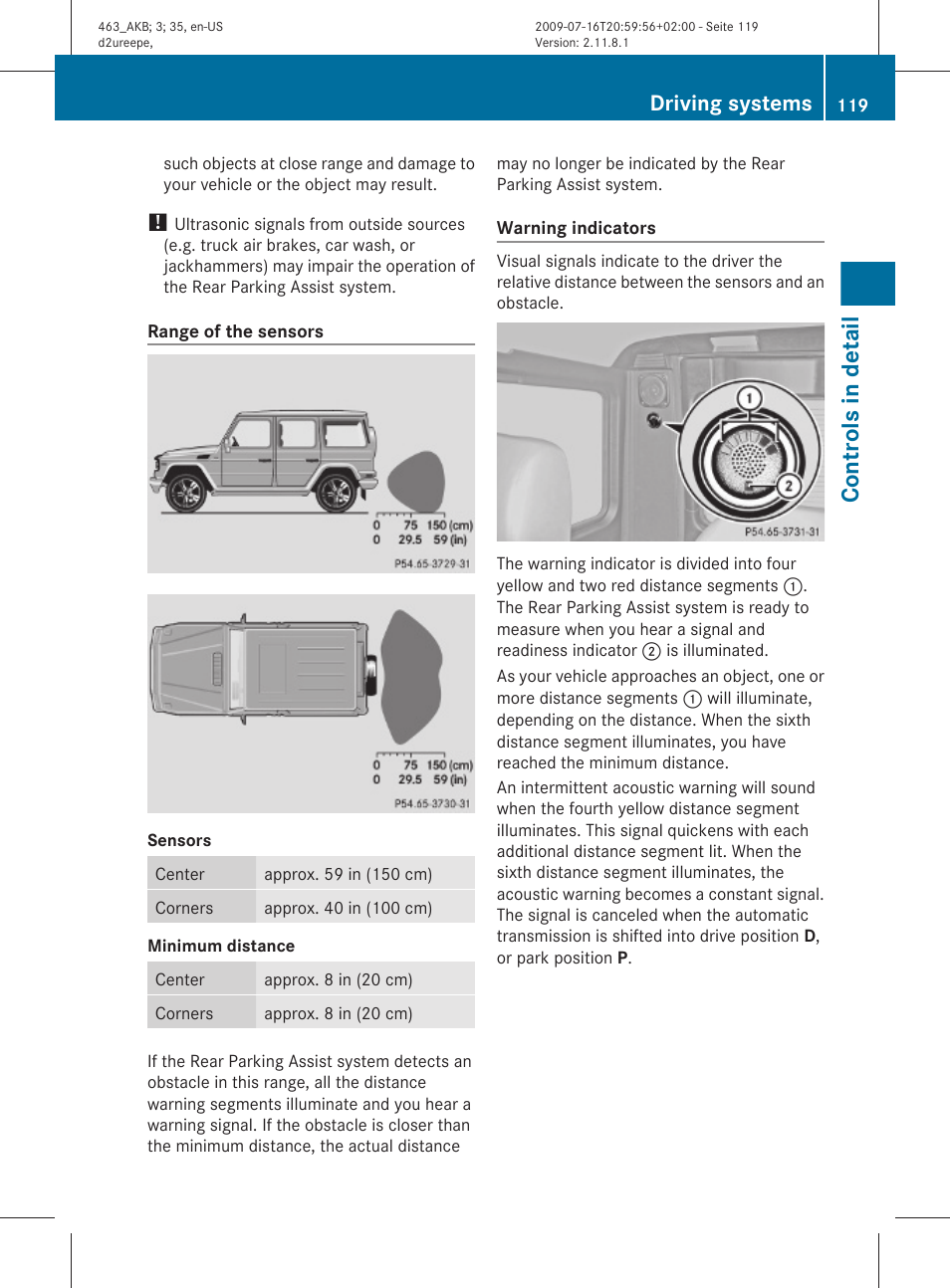 463_AKB; 3; 35, en-US
d2ureepe,

2009-07-16T20:59:56+02:00 - Seite 119
Version: 2.11.8.1

Driving systems 119

such objects at close range and damage to your vehicle or the object may result.

! Ultrasonic signals from outside sources (e.g. truck air brakes, car wash, or jackhammers) may impair the operation of the Rear Parking Assist system.

Range of the sensors

0 75 150 (cm)
0 29.5 59 (in)
P54.65-3729-31

0 75 150 (cm)
0 29.5 59 (in)
P54.65-3730-31

Sensors

| Center | approx. 59 in (150 cm) |
|---|---|
| Corners | approx. 40 in (100 cm) |

Minimum distance

| Center | approx. 8 in (20 cm) |
|---|---|
| Corners | approx. 8 in (20 cm) |

If the Rear Parking Assist system detects an obstacle in this range, all the distance warning segments illuminate and you hear a warning signal. If the obstacle is closer than the minimum distance, the actual distance may no longer be indicated by the Rear Parking Assist system.

Warning indicators

Visual signals indicate to the driver the relative distance between the sensors and an obstacle.

1
2
P54.65-3731-31

The warning indicator is divided into four yellow and two red distance segments 1. The Rear Parking Assist system is ready to measure when you hear a signal and readiness indicator 2 is illuminated.

As your vehicle approaches an object, one or more distance segments 1 will illuminate, depending on the distance. When the sixth distance segment illuminates, you have reached the minimum distance.

An intermittent acoustic warning will sound when the fourth yellow distance segment illuminates. This signal quickens with each additional distance segment lit. When the sixth distance segment illuminates, the acoustic warning becomes a constant signal. The signal is canceled when the automatic transmission is shifted into drive position D, or park position P.

Controls in detail